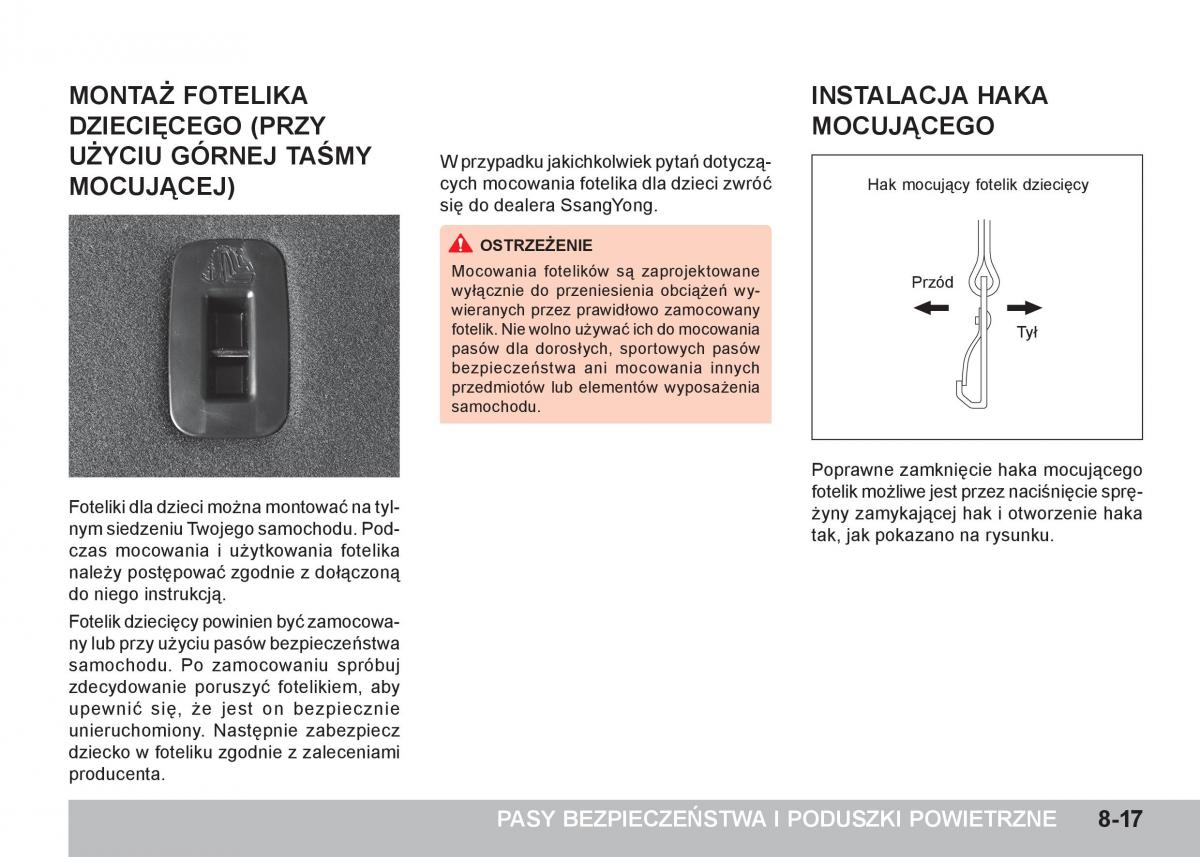 MONTAŻ FOTELIKA DZIECIĘCEGO (PRZY UŻYCIU GÓRNEJ TAŚMY MOCUJĄCEJ)

Foteliki dla dzieci można montować na tylnym siedzeniu Twojego samochodu. Podczas mocowania i użytkowania fotelika należy postępować zgodnie z dołączoną do niego instrukcją.

Fotelik dziecięcy powinien być zamocowany lub przy użyciu pasów bezpieczeństwa samochodu. Po zamocowaniu spróbuj zdecydowanie poruszyć fotelikiem, aby upewnić się, że jest on bezpiecznie unieruchomiony. Następnie zabezpiecz dziecko w foteliku zgodnie z zaleceniami producenta.

W przypadku jakichkolwiek pytań dotyczących mocowania fotelika dla dzieci zwróć się do dealera SsangYong.

OSTRZEŻENIE
Mocowania fotelików są zaprojektowane wyłącznie do przeniesienia obciążeń wywieranych przez prawidłowo zamocowany fotelik. Nie wolno używać ich do mocowania pasów dla dorosłych, sportowych pasów bezpieczeństwa ani mocowania innych przedmiotów lub elementów wyposażenia samochodu.

INSTALACJA HAKA MOCUJĄCEGO

Hak mocujący fotelik dziecięcy
Przód
Tył

Poprawne zamknięcie haka mocującego fotelik możliwe jest przez naciśnięcie sprężyny zamykającej hak i otworzenie haka tak, jak pokazano na rysunku.

PASY BEZPIECZEŃSTWA I PODUSZKI POWIETRZNE 8-17